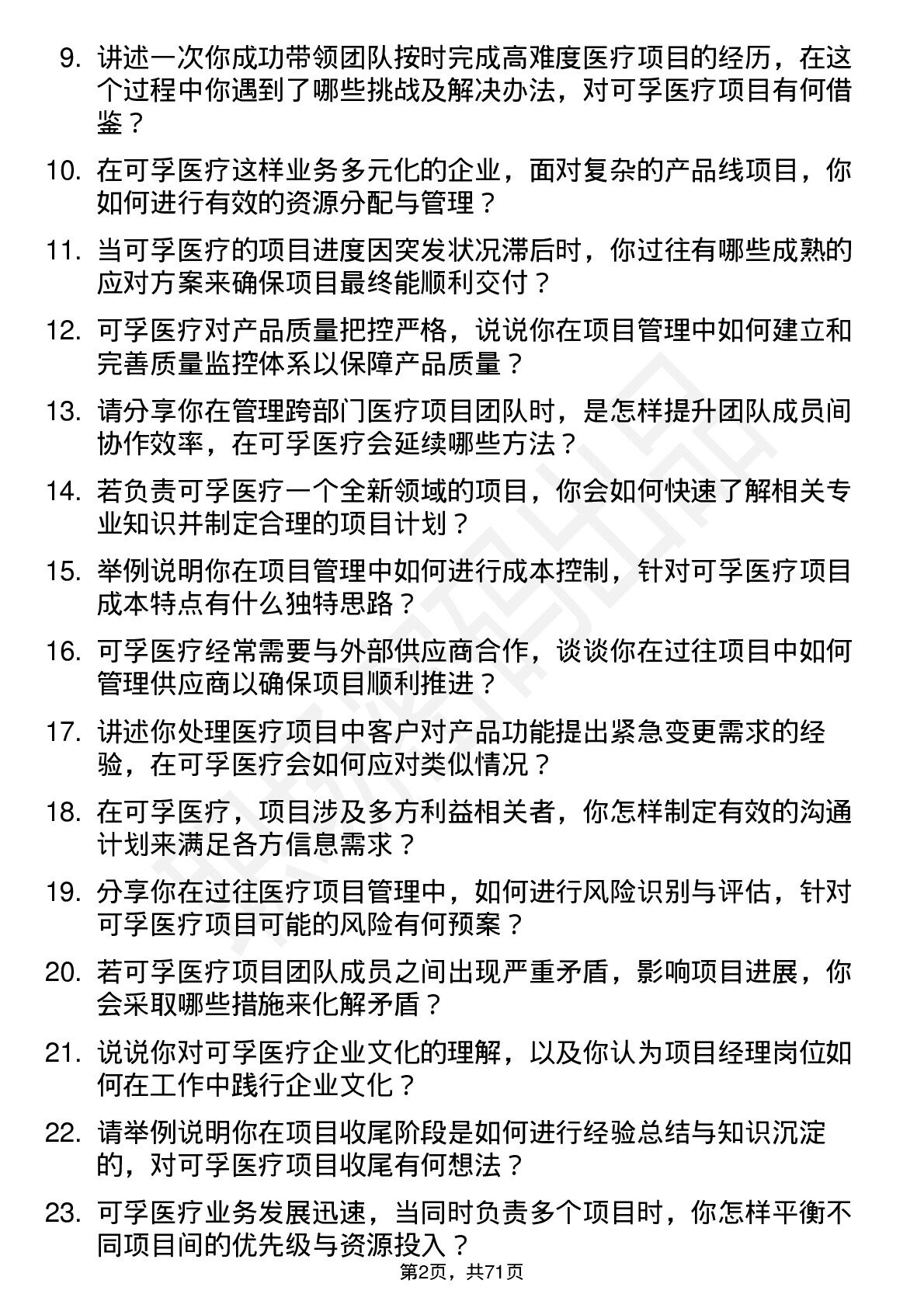 9. 讲述一次你成功带领团队按时完成高难度医疗项目的经历，在这个过程中你遇到了哪些挑战及解决办法，对可孚医疗项目有何借鉴？

10. 在可孚医疗这样业务多元化的企业，面对复杂的产品线项目，你如何进行有效的资源分配与管理？

11. 当可孚医疗的项目进度因突发状况滞后时，你过往有哪些成熟的应对方案来确保项目最终能顺利交付？

12. 可孚医疗对产品质量把控严格，说说你在项目管理中如何建立和完善质量监控体系以保障产品质量？

13. 请分享你在管理跨部门医疗项目团队时，是怎样提升团队成员间协作效率，在可孚医疗会延续哪些方法？

14. 若负责可孚医疗一个全新领域的项目，你会如何快速了解相关专业知识并制定合理的项目计划？

15. 举例说明你在项目管理中如何进行成本控制，针对可孚医疗项目成本特点有什么独特思路？

16. 可孚医疗经常需要与外部供应商合作，谈谈你在过往项目中如何管理供应商以确保项目顺利推进？

17. 讲述你处理医疗项目中客户对产品功能提出紧急变更需求的经验，在可孚医疗会如何应对类似情况？

18. 在可孚医疗，项目涉及多方利益相关者，你怎样制定有效的沟通计划来满足各方信息需求？

19. 分享你在过往医疗项目管理中，如何进行风险识别与评估，针对可孚医疗项目可能的风险有何预案？

20. 若可孚医疗项目团队成员之间出现严重矛盾，影响项目进展，你会采取哪些措施来化解矛盾？

21. 说说你对可孚医疗企业文化的理解，以及你认为项目经理岗位如何在工作中践行企业文化？

22. 请举例说明你在项目收尾阶段是如何进行经验总结与知识沉淀的，对可孚医疗项目收尾有何想法？

23. 可孚医疗业务发展迅速，当同时负责多个项目时，你怎样平衡不同项目间的优先级与资源投入？

第2页，共71页